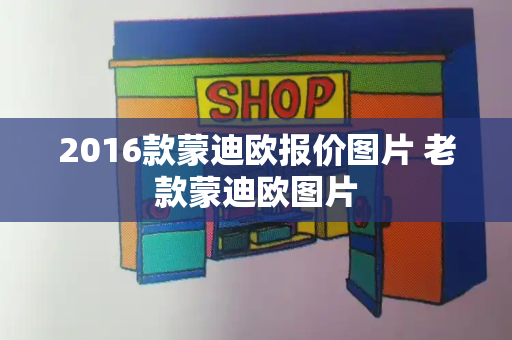 SHOP

2016款蒙迪欧报价图片 老款蒙迪欧图片